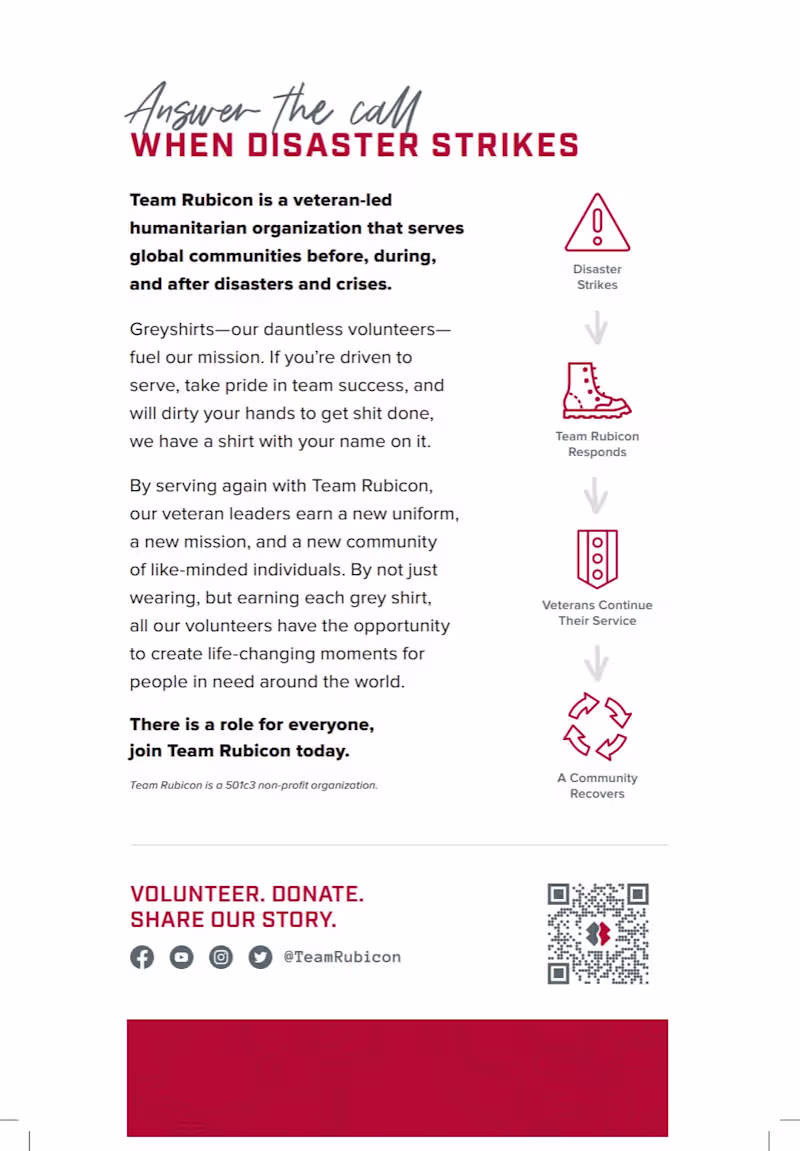 Answer the call
WHEN DISASTER STRIKES

Team Rubicon is a veteran-led humanitarian organization that serves global communities before, during, and after disasters and crises.

Greyshirts—our dauntless volunteers—fuel our mission. If you're driven to serve, take pride in team success, and will dirty your hands to get shit done, we have a shirt with your name on it.

By serving again with Team Rubicon, our veteran leaders earn a new uniform, a new mission, and a new community of like-minded individuals. By not just wearing, but earning each grey shirt, all our volunteers have the opportunity to create life-changing moments for people in need around the world.

There is a role for everyone, join Team Rubicon today.

Team Rubicon is a 501c3 non-profit organization.

Disaster Strikes

Team Rubicon Responds

Veterans Continue Their Service

A Community Recovers

VOLUNTEER. DONATE. SHARE OUR STORY.

@TeamRubicon